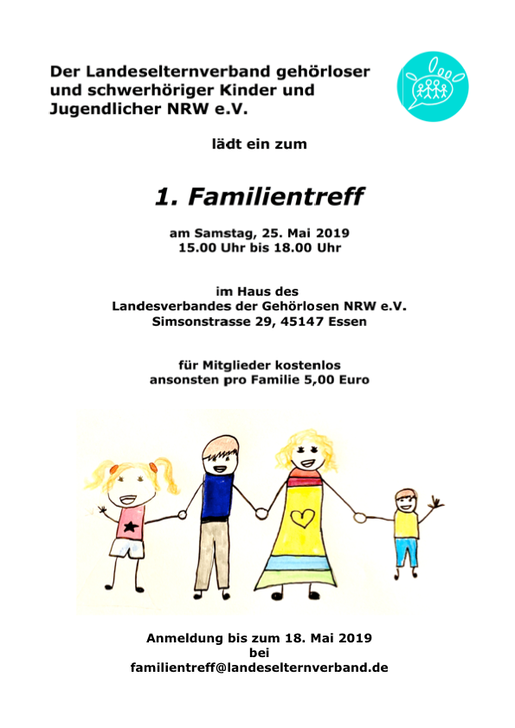 Der Landeselternverband gehörloser und schwerhöriger Kinder und Jugendlicher NRW e.V.

lädt ein zum

1. Familientreff

am Samstag, 25. Mai 2019
15.00 Uhr bis 18.00 Uhr

im Haus des
Landesverbandes der Gehörlosen NRW e.V.
Simsonstrasse 29, 45147 Essen

für Mitglieder kostenlos
ansonsten pro Familie 5,00 Euro

Anmeldung bis zum 18. Mai 2019
bei
familientreff@landeselternverband.de